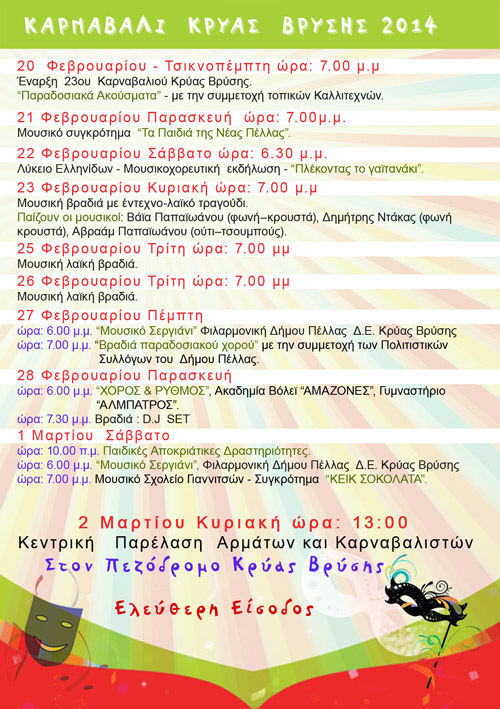 ΚΑΡΝΑΒΑΛΙ ΚΡΥΑΣ ΒΡΥΣΗΣ 2014

20 Φεβρουαρίου - Τσικνοπέμπτη ώρα: 7.00 μ.μ
Έναρξη 23ου Καρναβαλιού Κρύας Βρύσης.
"Παραδοσιακά Ακούσματα" - με την συμμετοχή τοπικών Καλλιτεχνών.

21 Φεβρουαρίου Παρασκευή ώρα: 7.00μ.μ.
Μουσικό συγκρότημα "Τα Παιδιά της Νέας Πέλλας".

22 Φεβρουαρίου Σάββατο ώρα: 6.30 μ.μ.
Λύκειο Ελληνίδων - Μουσικοχορευτική εκδήλωση - "Πλέκοντας το γαϊτανάκι".

23 Φεβρουαρίου Κυριακή ώρα: 7.00 μ.μ
Μουσική βραδιά με έντεχνο-λαϊκό τραγούδι.
Παίζουν οι μουσικοί: Βάϊα Παπαϊωάνου (φωνή–κρουστά), Δημήτρης Ντάκας (φωνή κρουστά), Αβραάμ Παπαϊωάνου (ούτι–τσουμπούς).

25 Φεβρουαρίου Τρίτη ώρα: 7.00 μμ
Μουσική λαϊκή βραδιά.

26 Φεβρουαρίου Τρίτη ώρα: 7.00 μμ
Μουσική λαϊκή βραδιά.

27 Φεβρουαρίου Πέμπτη
ώρα: 6.00 μ.μ. "Μουσικό Σεργιάνι" Φιλαρμονική Δήμου Πέλλας Δ.Ε. Κρύας Βρύσης
ώρα: 7.00 μ.μ. "Βραδιά παραδοσιακού χορού" με την συμμετοχή των Πολιτιστικών Συλλόγων του Δήμου Πέλλας.

28 Φεβρουαρίου Παρασκευή
ώρα: 6.00 μ.μ. "ΧΟΡΟΣ & ΡΥΘΜΟΣ", Ακαδημία Βόλεϊ "ΑΜΑΖΟΝΕΣ", Γυμναστήριο "ΑΛΜΠΑΤΡΟΣ".
ώρα: 7.30 μ.μ. Βραδιά : D.J SET

1 Μαρτίου Σάββατο
ώρα: 10.00 π.μ. Παιδικές Αποκριάτικες Δραστηριότητες.
ώρα: 6.00 μ.μ. "Μουσικό Σεργιάνι", Φιλαρμονική Δήμου Πέλλας Δ.Ε. Κρύας Βρύσης
ώρα: 7.00 μ.μ. Μουσικό Σχολείο Γιαννιτσών - Συγκρότημα "ΚΕΙΚ ΣΟΚΟΛΑΤΑ".

2 Μαρτίου Κυριακή ώρα: 13:00
Κεντρική Παρέλαση Αρμάτων και Καρναβαλιστών
Στον Πεζόδρομο Κρύας Βρύσης

Ελεύθερη Είσοδος